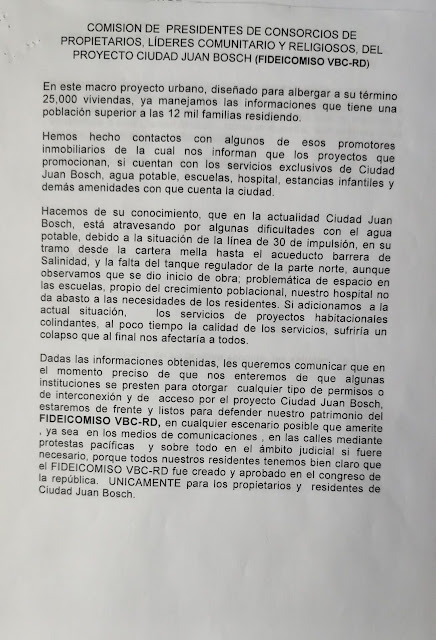 COMISION DE PRESIDENTES DE CONSORCIOS DE PROPIETARIOS, LÍDERES COMUNITARIO Y RELIGIOSOS, DEL PROYECTO CIUDAD JUAN BOSCH (FIDEICOMISO VBC-RD)

En este macro proyecto urbano, diseñado para albergar a su término 25,000 viviendas, ya manejamos las informaciones que tiene una población superior a las 12 mil familias residiendo.

Hemos hecho contactos con algunos de esos promotores inmobiliarios de la cual nos informan que los proyectos que promocionan, si cuentan con los servicios exclusivos de Ciudad Juan Bosch, agua potable, escuelas, hospital, estancias infantiles y demás amenidades con que cuenta la ciudad.

Hacemos de su conocimiento, que en la actualidad Ciudad Juan Bosch, está atravesando por algunas dificultades con el agua potable, debido a la situación de la línea de 30 de impulsión, en su tramo desde la cartera mella hasta el acueducto barrera de Salinidad, y la falta del tanque regulador de la parte norte, aunque observamos que se dio inicio de obra; problemática de espacio en las escuelas, propio del crecimiento poblacional, nuestro hospital no da abasto a las necesidades de los residentes. Si adicionamos a la actual situación, los servicios de proyectos habitacionales colindantes, al poco tiempo la calidad de los servicios, sufriría un colapso que al final nos afectaría a todos.

Dadas las informaciones obtenidas, les queremos comunicar que en el momento preciso de que nos enteremos de que algunas instituciones se presten para otorgar cualquier tipo de permisos o de interconexión y de acceso por el proyecto Ciudad Juan Bosch, estaremos de frente y listos para defender nuestro patrimonio del FIDEICOMISO VBC-RD, en cualquier escenario posible que amerite , ya sea en los medios de comunicaciones , en las calles mediante protestas pacíficas y sobre todo en el ámbito judicial si fuere necesario, porque todos nuestros residentes tenemos bien claro que el FIDEICOMISO VBC-RD fue creado y aprobado en el congreso de la república. UNICAMENTE para los propietarios y residentes de Ciudad Juan Bosch.